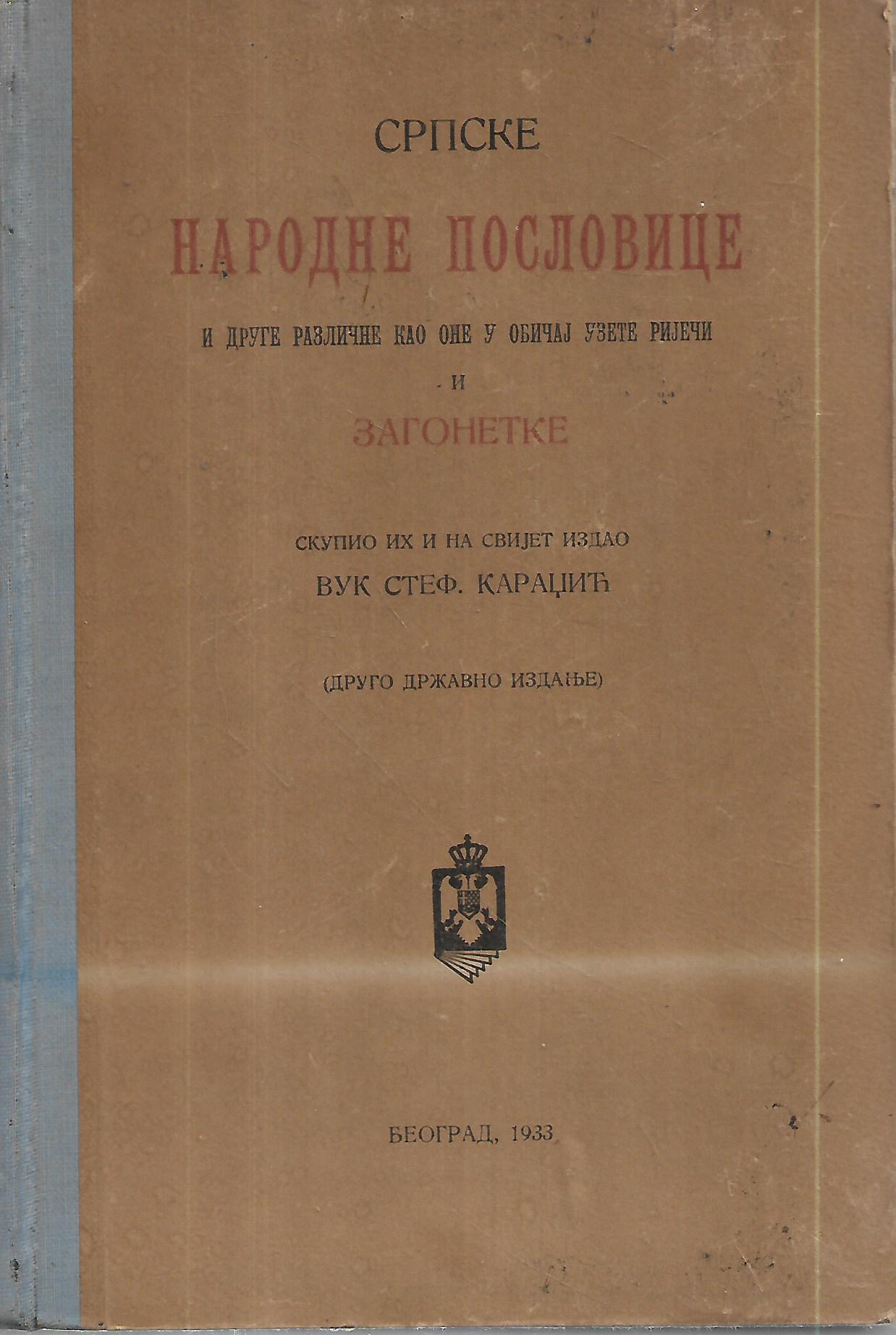 СРПСКЕ

НАРОДНЕ ПОСЛОВИЦЕ

И ДРУГЕ РАЗЛИЧНЕ КАО ОНЕ У ОБИЧАЈ УЗЕТЕ РИЈЕЧИ

И

ЗАГОНЕТКЕ

СКУПИО ИХ И НА СВИЈЕТ ИЗДАО

ВУК СТЕФ. КАРАЏИЋ

(ДРУГО ДРЖАВНО ИЗДАЊЕ)

БЕОГРАД, 1933